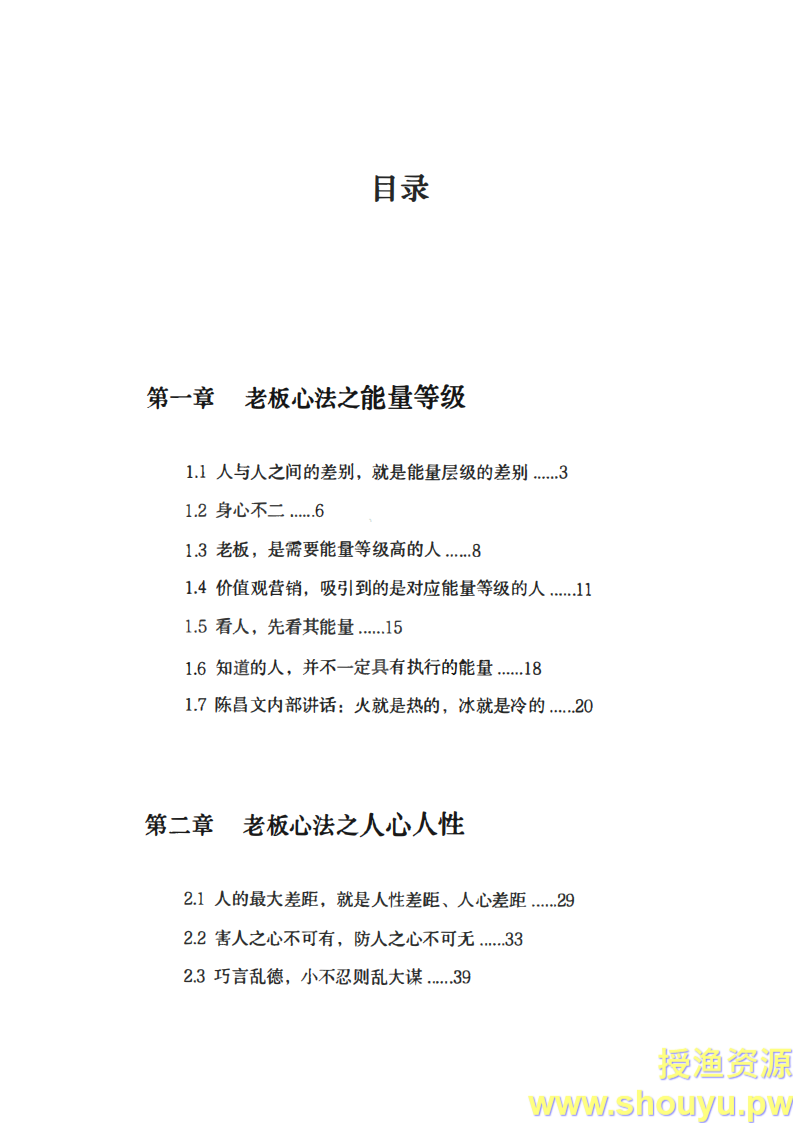 目录

第一章　老板心法之能量等级

1.1 人与人之间的差别，就是能量层级的差别 ......3

1.2 身心不二 ......6

1.3 老板，是需要能量等级高的人 ......8

1.4 价值观营销，吸引到的是对应能量等级的人 ......11

1.5 看人，先看其能量 ......15

1.6 知道的人，并不一定具有执行的能量 ......18

1.7 陈昌文内部讲话：火就是热的，冰就是冷的 ......20

第二章　老板心法之人心人性

2.1 人的最大差距，就是人性差距、人心差距 ......29

2.2 害人之心不可有，防人之心不可无 ......33

2.3 巧言乱德，小不忍则乱大谋 ......39

授渔资源
www.shouyu.pw